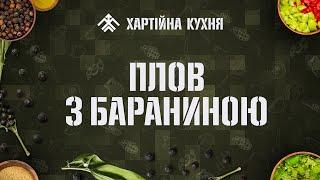 ХАРТІЙНА КУХНЯ

ПЛОВ
З БАРАНИНОЮ